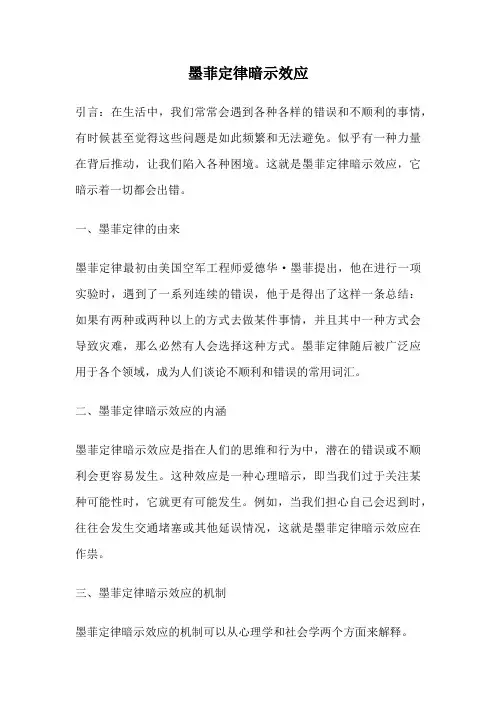 墨菲定律暗示效应

引言：在生活中，我们常常会遇到各种各样的错误和不顺利的事情，有时候甚至觉得这些问题是如此频繁和无法避免。似乎有一种力量在背后推动，让我们陷入各种困境。这就是墨菲定律暗示效应，它暗示着一切都会出错。

一、墨菲定律的由来

墨菲定律最初由美国空军工程师爱德华·墨菲提出，他在进行一项实验时，遇到了一系列连续的错误，他于是得出了这样一条总结：如果有两种或两种以上的方式去做某件事情，并且其中一种方式会导致灾难，那么必然有人会选择这种方式。墨菲定律随后被广泛应用于各个领域，成为人们谈论不顺利和错误的常用词汇。

二、墨菲定律暗示效应的内涵

墨菲定律暗示效应是指在人们的思维和行为中，潜在的错误或不顺利会更容易发生。这种效应是一种心理暗示，即当我们过于关注某种可能性时，它就更有可能发生。例如，当我们担心自己会迟到时，往往会发生交通堵塞或其他延误情况，这就是墨菲定律暗示效应在作祟。

三、墨菲定律暗示效应的机制

墨菲定律暗示效应的机制可以从心理学和社会学两个方面来解释。